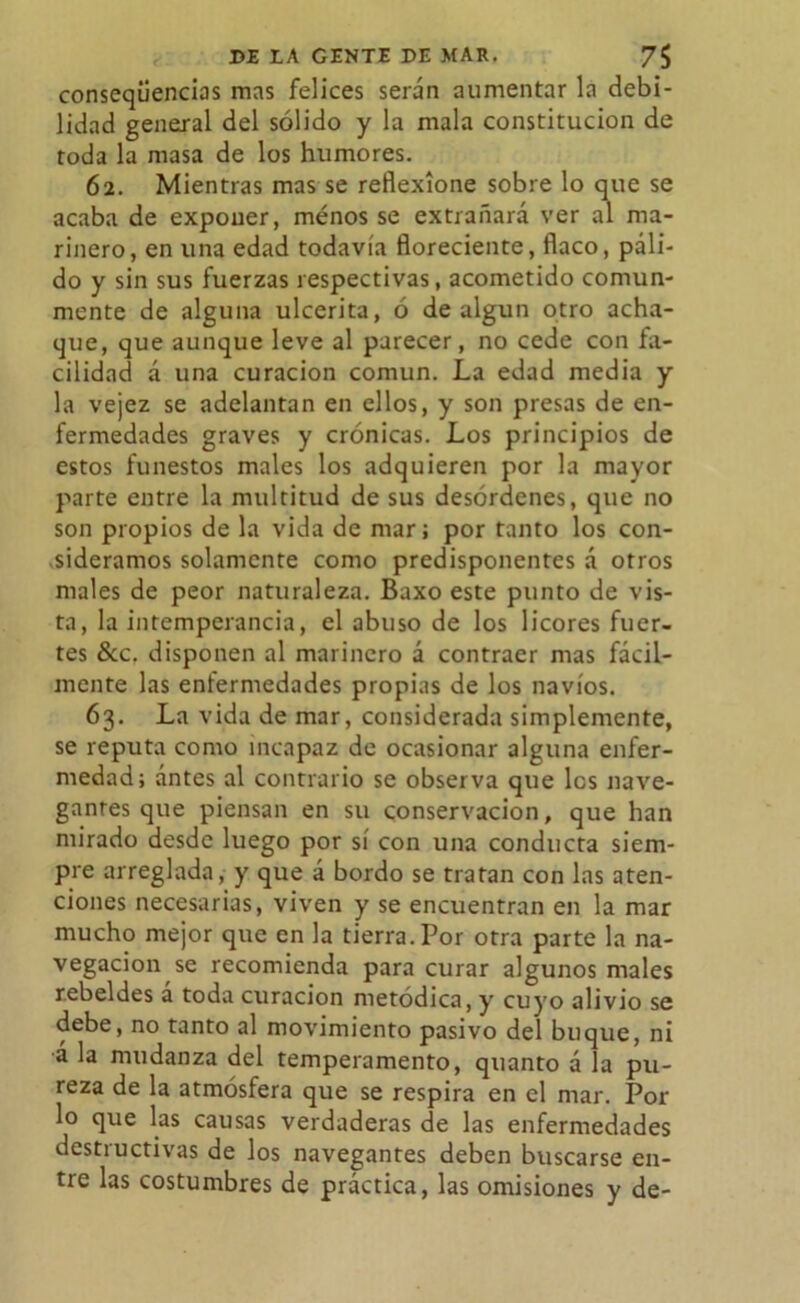 DE LA GENTE DE MAR. 75

conseqüencias mas felices serán aumentar la debilidad general del sólido y la mala constitucion de toda la masa de los humores.

62. Mientras mas se reflexîone sobre lo que se acaba de exponer, ménos se extrañará ver al marinero, en una edad todavía floreciente, flaco, pálido y sin sus fuerzas respectivas, acometido comunmente de alguna ulcerita, ó de algun otro achaque, que aunque leve al parecer, no cede con facilidad á una curacion comun. La edad media y la vejez se adelantan en ellos, y son presas de enfermedades graves y crónicas. Los principios de estos funestos males los adquieren por la mayor parte entre la multitud de sus desórdenes, que no son propios de la vida de mar; por tanto los consideramos solamente como predisponentes á otros males de peor naturaleza. Baxo este punto de vista, la intemperancia, el abuso de los licores fuertes &c. disponen al marinero á contraer mas fácilmente las enfermedades propias de los navíos.

63. La vida de mar, considerada simplemente, se reputa como incapaz de ocasionar alguna enfermedad; ántes al contrario se observa que los navegantes que piensan en su conservacion, que han mirado desde luego por sí con una conducta siempre arreglada, y que á bordo se tratan con las atenciones necesarias, viven y se encuentran en la mar mucho mejor que en la tierra. Por otra parte la navegacion se recomienda para curar algunos males rebeldes á toda curacion metódica, y cuyo alivio se debe, no tanto al movimiento pasivo del buque, ni á la mudanza del temperamento, quanto á la pureza de la atmósfera que se respira en el mar. Por lo que las causas verdaderas de las enfermedades destructivas de los navegantes deben buscarse entre las costumbres de práctica, las omisiones y de-